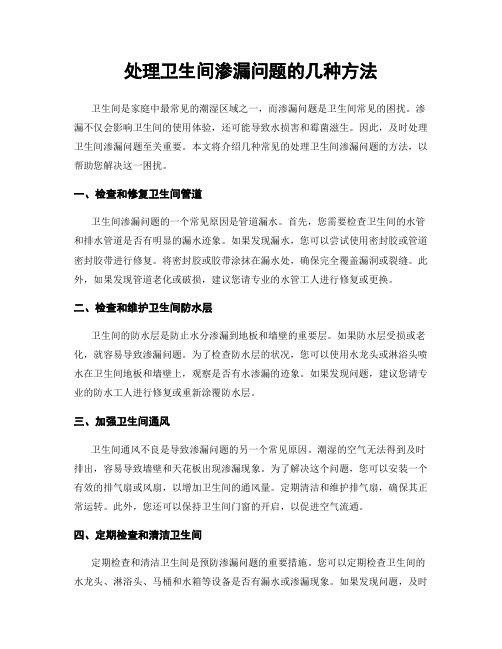 处理卫生间渗漏问题的几种方法

卫生间是家庭中最常见的潮湿区域之一，而渗漏问题是卫生间常见的困扰。渗漏不仅会影响卫生间的使用体验，还可能导致水损害和霉菌滋生。因此，及时处理卫生间渗漏问题至关重要。本文将介绍几种常见的处理卫生间渗漏问题的方法，以帮助您解决这一困扰。

一、检查和修复卫生间管道

卫生间渗漏问题的一个常见原因是管道漏水。首先，您需要检查卫生间的水管和排水管道是否有明显的漏水迹象。如果发现漏水，您可以尝试使用密封胶或管道密封胶带进行修复。将密封胶或胶带涂抹在漏水处，确保完全覆盖漏洞或裂缝。此外，如果发现管道老化或破损，建议您请专业的水管工人进行修复或更换。

二、检查和维护卫生间防水层

卫生间的防水层是防止水分渗漏到地板和墙壁的重要层。如果防水层受损或老化，就容易导致渗漏问题。为了检查防水层的状况，您可以使用水龙头或淋浴头喷水在卫生间地板和墙壁上，观察是否有水渗漏的迹象。如果发现问题，建议您请专业的防水工人进行修复或重新涂覆防水层。

三、加强卫生间通风

卫生间通风不良是导致渗漏问题的另一个常见原因。潮湿的空气无法得到及时排出，容易导致墙壁和天花板出现渗漏现象。为了解决这个问题，您可以安装一个有效的排气扇或风扇，以增加卫生间的通风量。定期清洁和维护排气扇，确保其正常运转。此外，您还可以保持卫生间门窗的开启，以促进空气流通。

四、定期检查和清洁卫生间

定期检查和清洁卫生间是预防渗漏问题的重要措施。您可以定期检查卫生间的水龙头、淋浴头、马桶和水箱等设备是否有漏水或渗漏现象。如果发现问题，及时